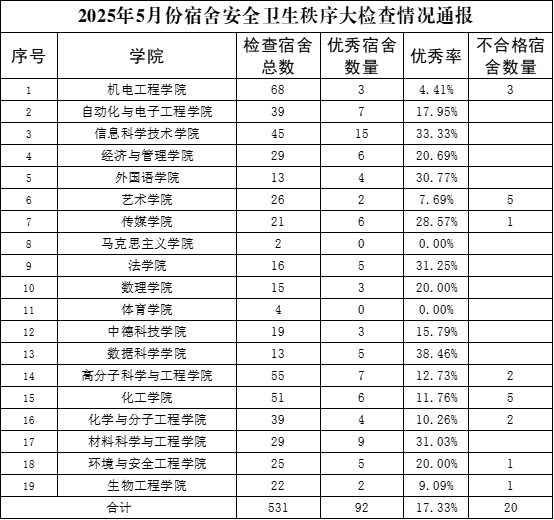 2025年5月份宿舍安全卫生秩序大检查情况通报

| 序号 | 学院 | 检查宿舍总数 | 优秀宿舍数量 | 优秀率 | 不合格宿舍数量 |
|---|---|---|---|---|---|
| 1 | 机电工程学院 | 68 | 3 | 4.41% | 3 |
| 2 | 自动化与电子工程学院 | 39 | 7 | 17.95% | |
| 3 | 信息科学技术学院 | 45 | 15 | 33.33% | |
| 4 | 经济与管理学院 | 29 | 6 | 20.69% | |
| 5 | 外国语学院 | 13 | 4 | 30.77% | |
| 6 | 艺术学院 | 26 | 2 | 7.69% | 5 |
| 7 | 传媒学院 | 21 | 6 | 28.57% | 1 |
| 8 | 马克思主义学院 | 2 | 0 | 0.00% | |
| 9 | 法学院 | 16 | 5 | 31.25% | |
| 10 | 数理学院 | 15 | 3 | 20.00% | |
| 11 | 体育学院 | 4 | 0 | 0.00% | |
| 12 | 中德科技学院 | 19 | 3 | 15.79% | |
| 13 | 数据科学学院 | 13 | 5 | 38.46% | |
| 14 | 高分子科学与工程学院 | 55 | 7 | 12.73% | 2 |
| 15 | 化工学院 | 51 | 6 | 11.76% | 5 |
| 16 | 化学与分子工程学院 | 39 | 4 | 10.26% | 2 |
| 17 | 材料科学与工程学院 | 29 | 9 | 31.03% | |
| 18 | 环境与安全工程学院 | 25 | 5 | 20.00% | 1 |
| 19 | 生物工程学院 | 22 | 2 | 9.09% | 1 |
| 合计 | | 531 | 92 | 17.33% | 20 |